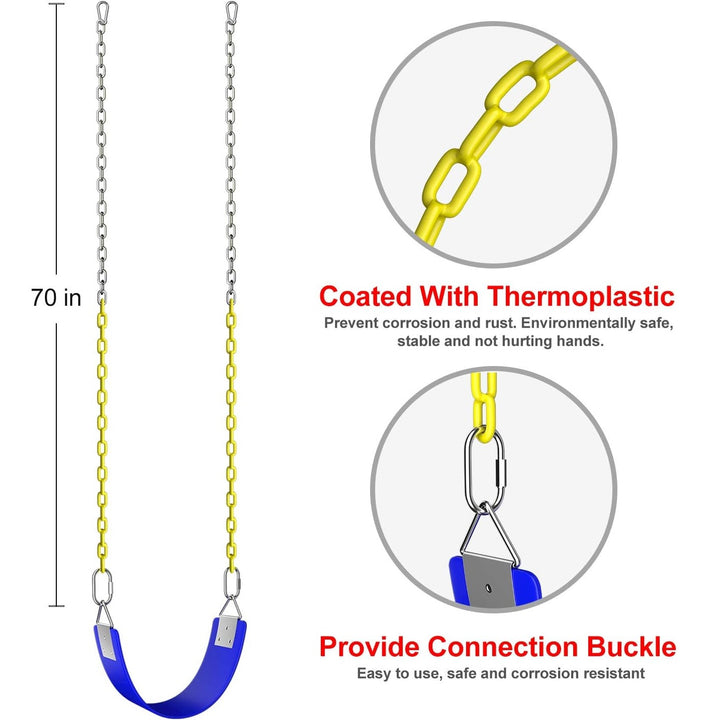 70 in

Coated With Thermoplastic

Prevent corrosion and rust. Environmentally safe, stable and not hurting hands.

Provide Connection Buckle

Easy to use, safe and corrosion resistant